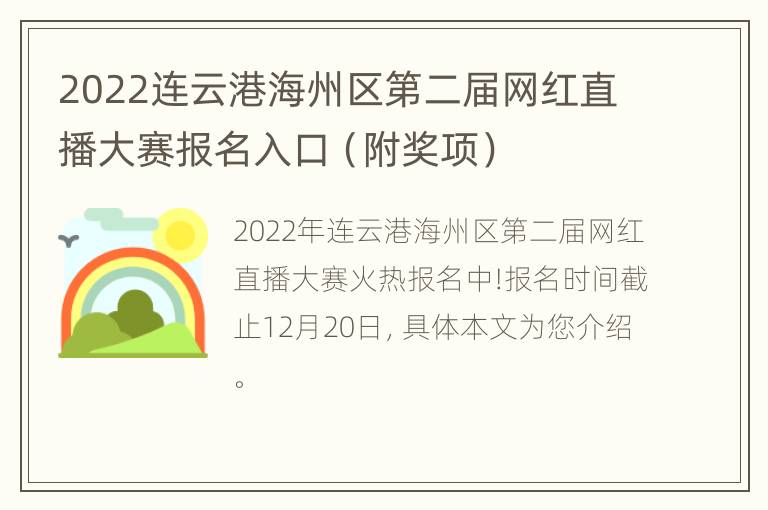 2022连云港海州区第二届网红直播大赛报名入口（附奖项）

2022年连云港海州区第二届网红直播大赛火热报名中!报名时间截止12月20日, 具体本文为您介绍。